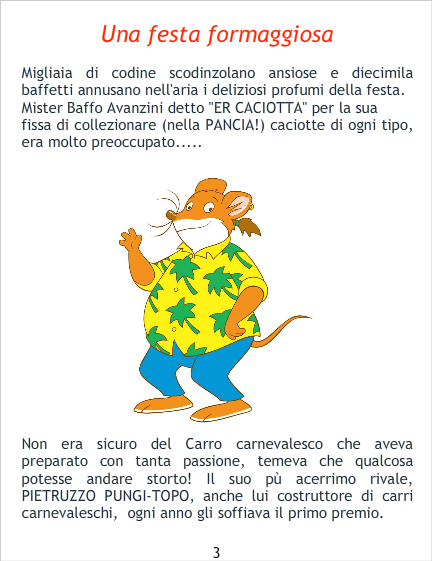 Una festa formaggiosa

Migliaia di codine scodinzolano ansiose e diecimila baffetti annusano nell'aria i deliziosi profumi della festa. Mister Baffo Avanzini detto "ER CACIOTTA" per la sua fissa di collezionare (nella PANCIA!) caciotte di ogni tipo, era molto preoccupato.....

Non era sicuro del Carro carnevalesco che aveva preparato con tanta passione, temeva che qualcosa potesse andare storto! Il suo pù acerrimo rivale, PIETRUZZO PUNGI-TOPO, anche lui costruttore di carri carnevaleschi, ogni anno gli soffiava il primo premio.

3